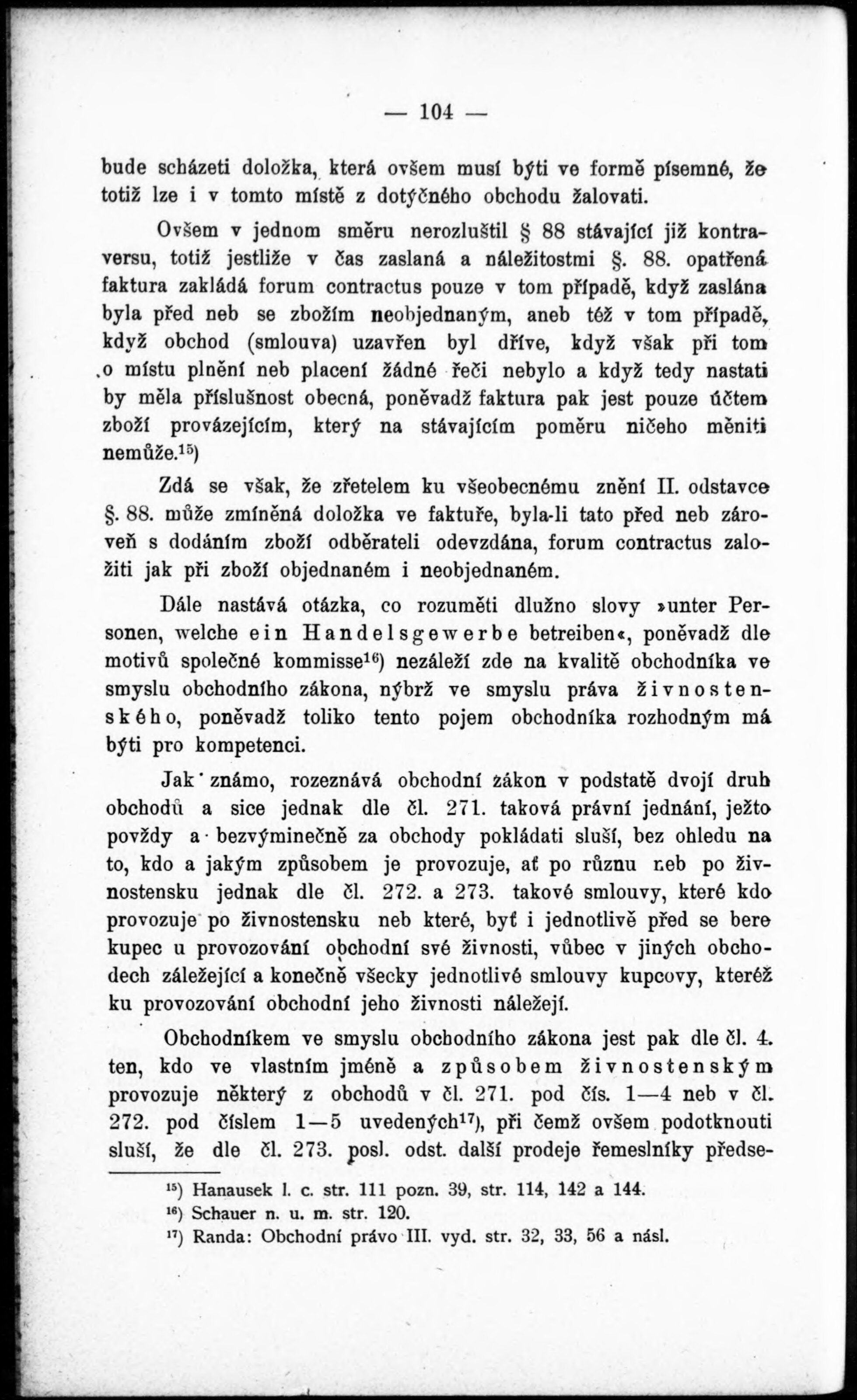 — 104 —

bude scházeti doložka, která ovšem musí býti ve formě písemné, že totiž lze i v tomto místě z dotýčného obchodu žalovati.

Ovšem v jednom směru nerozluštil § 88 stávající již kontraversu, totiž jestliže v čas zaslaná a náležitostmi §. 88. opatřená faktura zakládá forum contractus pouze v tom případě, když zaslána byla před neb se zbožím neobjednaným, aneb též v tom případě, když obchod (smlouva) uzavřen byl dříve, když však při tom o místu plnění neb placení žádné řeči nebylo a když tedy nastati by měla příslušnost obecná, poněvadž faktura pak jest pouze účtem zboží provázejícím, který na stávajícím poměru ničeho měniti nemůže.$^{15}$)

Zdá se však, že zřetelem ku všeobecnému znění II. odstavce §. 88. může zmíněná doložka ve faktuře, byla-li tato před neb zároveň s dodáním zboží odběrateli odevzdána, forum contractus založiti jak při zboží objednaném i neobjednaném.

Dále nastává otázka, co rozuměti dlužno slovy »unter Personen, welche ein Handelsgewerbe betreiben«, poněvadž dle motivů společné kommisse$^{16}$) nezáleží zde na kvalitě obchodníka ve smyslu obchodního zákona, nýbrž ve smyslu práva živnostenského, poněvadž toliko tento pojem obchodníka rozhodným má býti pro kompetenci.

Jak známo, rozeznává obchodní zákon v podstatě dvojí druh obchodů a sice jednak dle čl. 271. taková právní jednání, ježto povždy a bezvýminečně za obchody pokládati sluší, bez ohledu na to, kdo a jakým způsobem je provozuje, ať po různu neb po živnostensku jednak dle čl. 272. a 273. takové smlouvy, které kdo provozuje po živnostensku neb které, byť i jednotlivě před se bere kupec u provozování obchodní své živnosti, vůbec v jiných obchodech záležející a konečně všecky jednotlivé smlouvy kupcovy, kteréž ku provozování obchodní jeho živnosti náležejí.

Obchodníkem ve smyslu obchodního zákona jest pak dle čl. 4. ten, kdo ve vlastním jméně a způsobem živnostenským provozuje některý z obchodů v čl. 271. pod čís. 1—4 neb v čl. 272. pod číslem 1—5 uvedených$^{17}$), při čemž ovšem podotknouti sluší, že dle čl. 273. posl. odst. další prodeje řemeslníky předse-

$^{15}$) Hanausek l. c. str. 111 pozn. 39, str. 114, 142 a 144.
$^{16}$) Schauer n. u. m. str. 120.
$^{17}$) Randa: Obchodní právo III. vyd. str. 32, 33, 56 a násl.